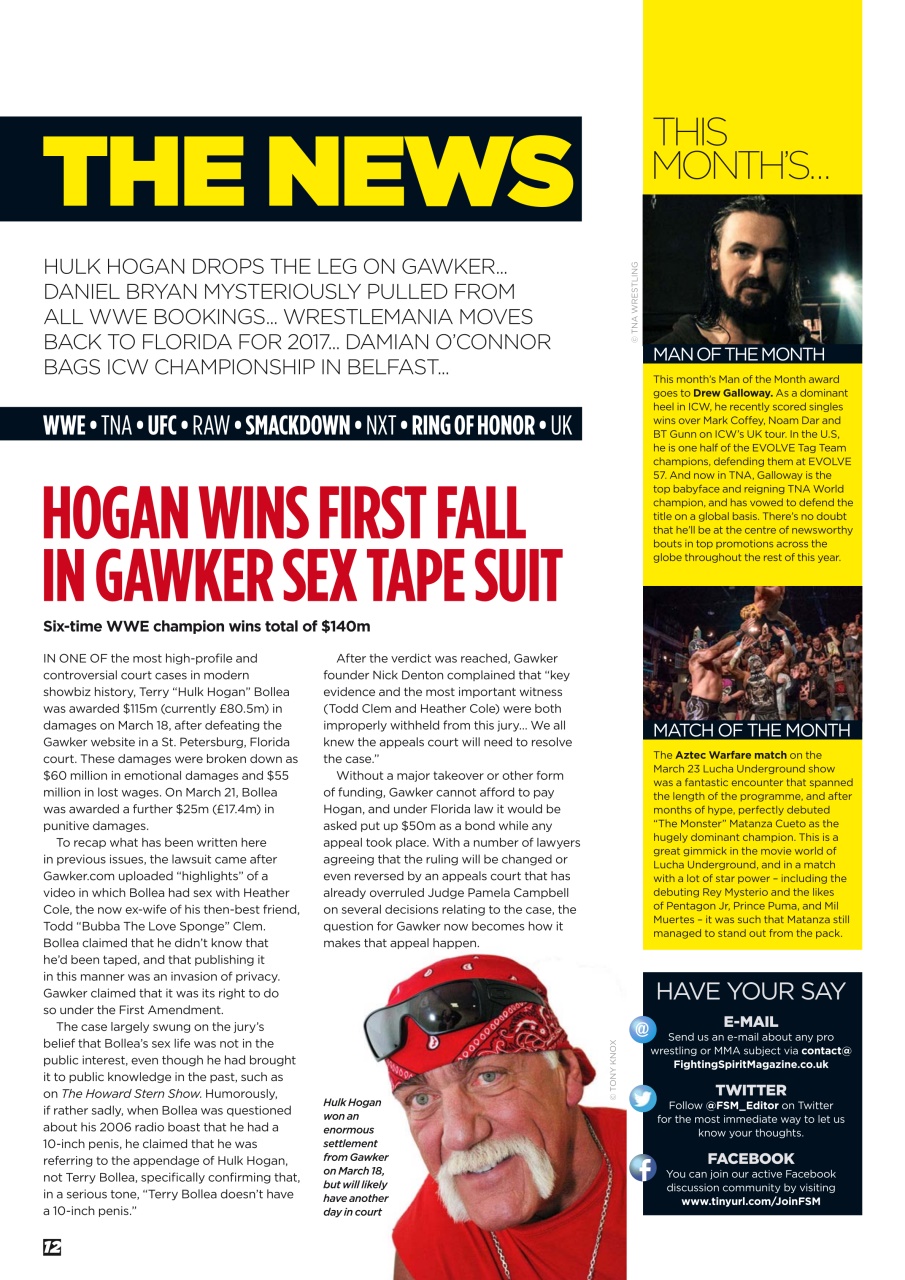 THE NEWS

HULK HOGAN DROPS THE LEG ON GAWKER... DANIEL BRYAN MYSTERIOUSLY PULLED FROM ALL WWE BOOKINGS... WRESTLEMANIA MOVES BACK TO FLORIDA FOR 2017... DAMIAN O'CONNOR BAGS ICW CHAMPIONSHIP IN BELFAST...

WWE • TNA • UFC • RAW • SMACKDOWN • NXT • RING OF HONOR • UK

HOGAN WINS FIRST FALL IN GAWKER SEX TAPE SUIT

Six-time WWE champion wins total of $140m

IN ONE OF the most high-profile and controversial court cases in modern showbiz history, Terry "Hulk Hogan" Bollea was awarded $115m (currently £80.5m) in damages on March 18, after defeating the Gawker website in a St. Petersburg, Florida court. These damages were broken down as $60 million in emotional damages and $55 million in lost wages. On March 21, Bollea was awarded a further $25m (£17.4m) in punitive damages.

To recap what has been written here in previous issues, the lawsuit came after Gawker.com uploaded "highlights" of a video in which Bollea had sex with Heather Cole, the now ex-wife of his then-best friend, Todd "Bubba The Love Sponge" Clem. Bollea claimed that he didn't know that he'd been taped, and that publishing it in this manner was an invasion of privacy. Gawker claimed that it was its right to do so under the First Amendment.

The case largely swung on the jury's belief that Bollea's sex life was not in the public interest, even though he had brought it to public knowledge in the past, such as on The Howard Stern Show. Humorously, if rather sadly, when Bollea was questioned about his 2006 radio boast that he had a 10-inch penis, he claimed that he was referring to the appendage of Hulk Hogan, not Terry Bollea, specifically confirming that, in a serious tone, "Terry Bollea doesn't have a 10-inch penis."

After the verdict was reached, Gawker founder Nick Denton complained that "key evidence and the most important witness (Todd Clem and Heather Cole) were both improperly withheld from this jury... We all knew the appeals court will need to resolve the case."

Without a major takeover or other form of funding, Gawker cannot afford to pay Hogan, and under Florida law it would be asked put up $50m as a bond while any appeal took place. With a number of lawyers agreeing that the ruling will be changed or even reversed by an appeals court that has already overruled Judge Pamela Campbell on several decisions relating to the case, the question for Gawker now becomes how it makes that appeal happen.

Hulk Hogan won an enormous settlement from Gawker on March 18, but will likely have another day in court

© TONY KNOX

12

THIS MONTH'S...

© TNA WRESTLING

MAN OF THE MONTH

This month's Man of the Month award goes to Drew Galloway. As a dominant heel in ICW, he recently scored singles wins over Mark Coffey, Noam Dar and BT Gunn on ICW's UK tour. In the U.S, he is one half of the EVOLVE Tag Team champions, defending them at EVOLVE 57. And now in TNA, Galloway is the top babyface and reigning TNA World champion, and has vowed to defend the title on a global basis. There's no doubt that he'll be at the centre of newsworthy bouts in top promotions across the globe throughout the rest of this year.

MATCH OF THE MONTH

The Aztec Warfare match on the March 23 Lucha Underground show was a fantastic encounter that spanned the length of the programme, and after months of hype, perfectly debuted "The Monster" Matanza Cueto as the hugely dominant champion. This is a great gimmick in the movie world of Lucha Underground, and in a match with a lot of star power – including the debuting Rey Mysterio and the likes of Pentagon Jr, Prince Puma, and Mil Muertes – it was such that Matanza still managed to stand out from the pack.

HAVE YOUR SAY

E-MAIL
Send us an e-mail about any pro wrestling or MMA subject via contact@FightingSpiritMagazine.co.uk

TWITTER
Follow @FSM_Editor on Twitter for the most immediate way to let us know your thoughts.

FACEBOOK
You can join our active Facebook discussion community by visiting www.tinyurl.com/JoinFSM